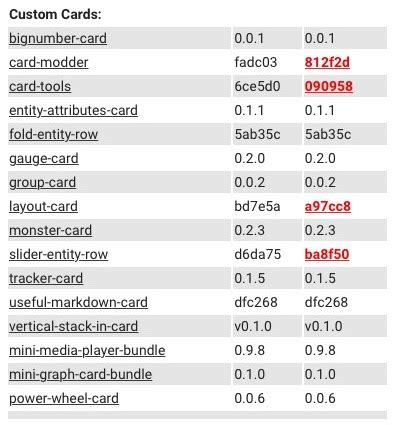 Custom Cards:

| | | |
|---|---|---|
| bignumber-card | 0.0.1 | 0.0.1 |
| card-modder | fadc03 | 812f2d |
| card-tools | 6ce5d0 | 090958 |
| entity-attributes-card | 0.1.1 | 0.1.1 |
| fold-entity-row | 5ab35c | 5ab35c |
| gauge-card | 0.2.0 | 0.2.0 |
| group-card | 0.0.2 | 0.0.2 |
| layout-card | bd7e5a | a97cc8 |
| monster-card | 0.2.3 | 0.2.3 |
| slider-entity-row | d6da75 | ba8f50 |
| tracker-card | 0.1.5 | 0.1.5 |
| useful-markdown-card | dfc268 | dfc268 |
| vertical-stack-in-card | v0.1.0 | v0.1.0 |
| mini-media-player-bundle | 0.9.8 | 0.9.8 |
| mini-graph-card-bundle | 0.1.0 | 0.1.0 |
| power-wheel-card | 0.0.6 | 0.0.6 |